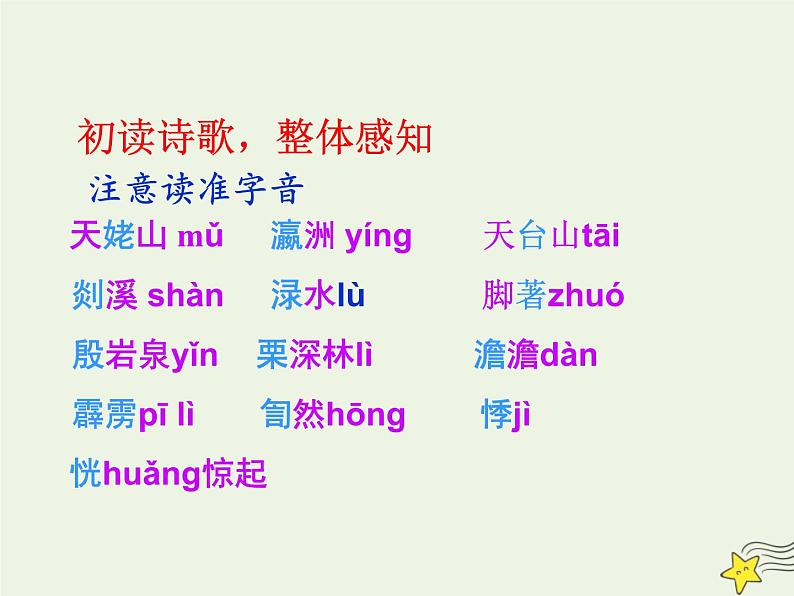 初读诗歌，整体感知
注意读准字音

天姥山 mǔ　瀛洲 yíng　天台山tāi

剡溪 shàn　渌水lù　脚著zhuó

殷岩泉yǐn　栗深林lì　澹澹dàn

霹雳pī lì　訇然hōng　悸jì

恍huǎng惊起